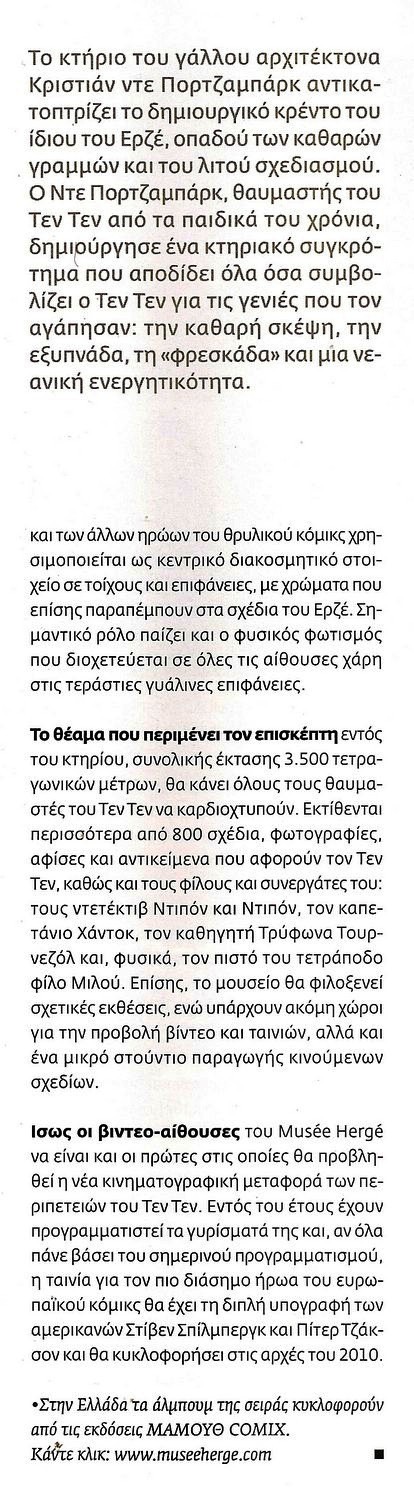 Το κτήριο του γάλλου αρχιτέκτονα Κριστιάν ντε Πορτζαμπάρκ αντικατοπτρίζει το δημιουργικό κρέντο του ίδιου του Ερζέ, οπαδού των καθαρών γραμμών και του λιτού σχεδιασμού. Ο Ντε Πορτζαμπάρκ, θαυμαστής του Τεν Τεν από τα παιδικά του χρόνια, δημιούργησε ένα κτηριακό συγκρότημα που αποδίδει όλα όσα συμβολίζει ο Τεν Τεν για τις γενιές που τον αγάπησαν: την καθαρή σκέψη, την εξυπνάδα, τη «φρεσκάδα» και μία νεανική ενεργητικότητα.

και των άλλων ηρώων του θρυλικού κόμικς χρησιμοποιείται ως κεντρικό διακοσμητικό στοιχείο σε τοίχους και επιφάνειες, με χρώματα που επίσης παραπέμπουν στα σχέδια του Ερζέ. Σημαντικό ρόλο παίζει και ο φυσικός φωτισμός που διοχετεύεται σε όλες τις αίθουσες χάρη στις τεράστιες γυάλινες επιφάνειες.

Το θέαμα που περιμένει τον επισκέπτη εντός του κτηρίου, συνολικής έκτασης 3.500 τετραγωνικών μέτρων, θα κάνει όλους τους θαυμαστές του Τεν Τεν να καρδιοχτυπούν. Εκτίθενται περισσότερα από 800 σχέδια, φωτογραφίες, αφίσες και αντικείμενα που αφορούν τον Τεν Τεν, καθώς και τους φίλους και συνεργάτες του: τους ντετέκτιβ Ντιπόν και Ντιπόν, τον καπετάνιο Χάντοκ, τον καθηγητή Τρύφωνα Τουρνεζόλ και, φυσικά, τον πιστό του τετράποδο φίλο Μιλού. Επίσης, το μουσείο θα φιλοξενεί σχετικές εκθέσεις, ενώ υπάρχουν ακόμη χώροι για την προβολή βίντεο και ταινιών, αλλά και ένα μικρό στούντιο παραγωγής κινούμενων σχεδίων.

Ισως οι βιντεο-αίθουσες του Musée Hergé να είναι και οι πρώτες στις οποίες θα προβληθεί η νέα κινηματογραφική μεταφορά των περιπετειών του Τεν Τεν. Εντός του έτους έχουν προγραμματιστεί τα γυρίσματά της και, αν όλα πάνε βάσει του σημερινού προγραμματισμού, η ταινία για τον πιο διάσημο ήρωα του ευρωπαϊκού κόμικς θα έχει τη διπλή υπογραφή των αμερικανών Στίβεν Σπίλμπεργκ και Πίτερ Τζάκσον και θα κυκλοφορήσει στις αρχές του 2010.

•Στην Ελλάδα τα άλμπουμ της σειράς κυκλοφορούν από τις εκδόσεις ΜΑΜΟΥΘ COMIX.
Κάντε κλικ: www.museeherge.com ■